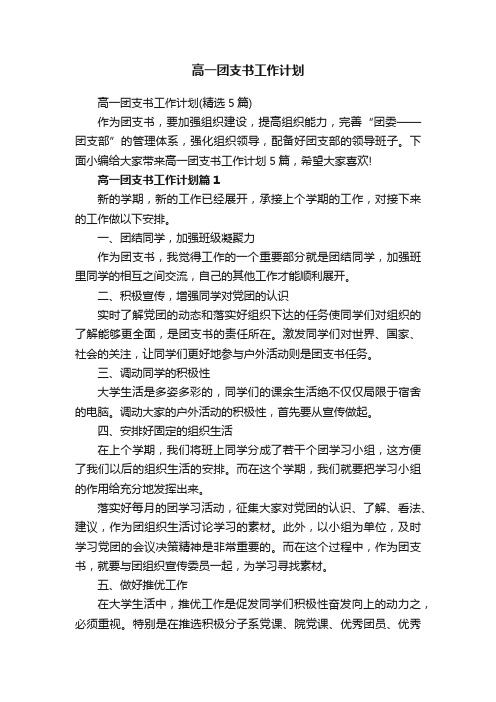 高一团支书工作计划

高一团支书工作计划(精选 5 篇)

作为团支书，要加强组织建设，提高组织能力，完善“团委——团支部”的管理体系，强化组织领导，配备好团支部的领导班子。下面小编给大家带来高一团支书工作计划 5 篇，希望大家喜欢!

高一团支书工作计划篇 1

新的学期，新的工作已经展开，承接上个学期的工作，对接下来的工作做以下安排。

一、团结同学，加强班级凝聚力

作为团支书，我觉得工作的一个重要部分就是团结同学，加强班里同学的相互之间交流，自己的其他工作才能顺利展开。

二、积极宣传，增强同学对党团的认识

实时了解党团的动态和落实好组织下达的任务使同学们对组织的了解能够更全面，是团支书的责任所在。激发同学们对世界、国家、社会的关注，让同学们更好地参与户外活动则是团支书任务。

三、调动同学的积极性

大学生活是多姿多彩的，同学们的课余生活绝不仅仅局限于宿舍的电脑。调动大家的户外活动的积极性，首先要从宣传做起。

四、安排好固定的组织生活

在上个学期，我们将班上同学分成了若干个团学习小组，这方便了我们以后的组织生活的安排。而在这个学期，我们就要把学习小组的作用给充分地发挥出来。

落实好每月的团学习活动，征集大家对党团的认识、了解、看法、建议，作为团组织生活讨论学习的素材。此外，以小组为单位，及时学习党团的会议决策精神是非常重要的。而在这个过程中，作为团支书，就要与团组织宣传委员一起，为学习寻找素材。

五、做好推优工作

在大学生活中，推优工作是促发同学们积极性奋发向上的动力之，必须重视。特别是在推选积极分子系党课、院党课、优秀团员、优秀